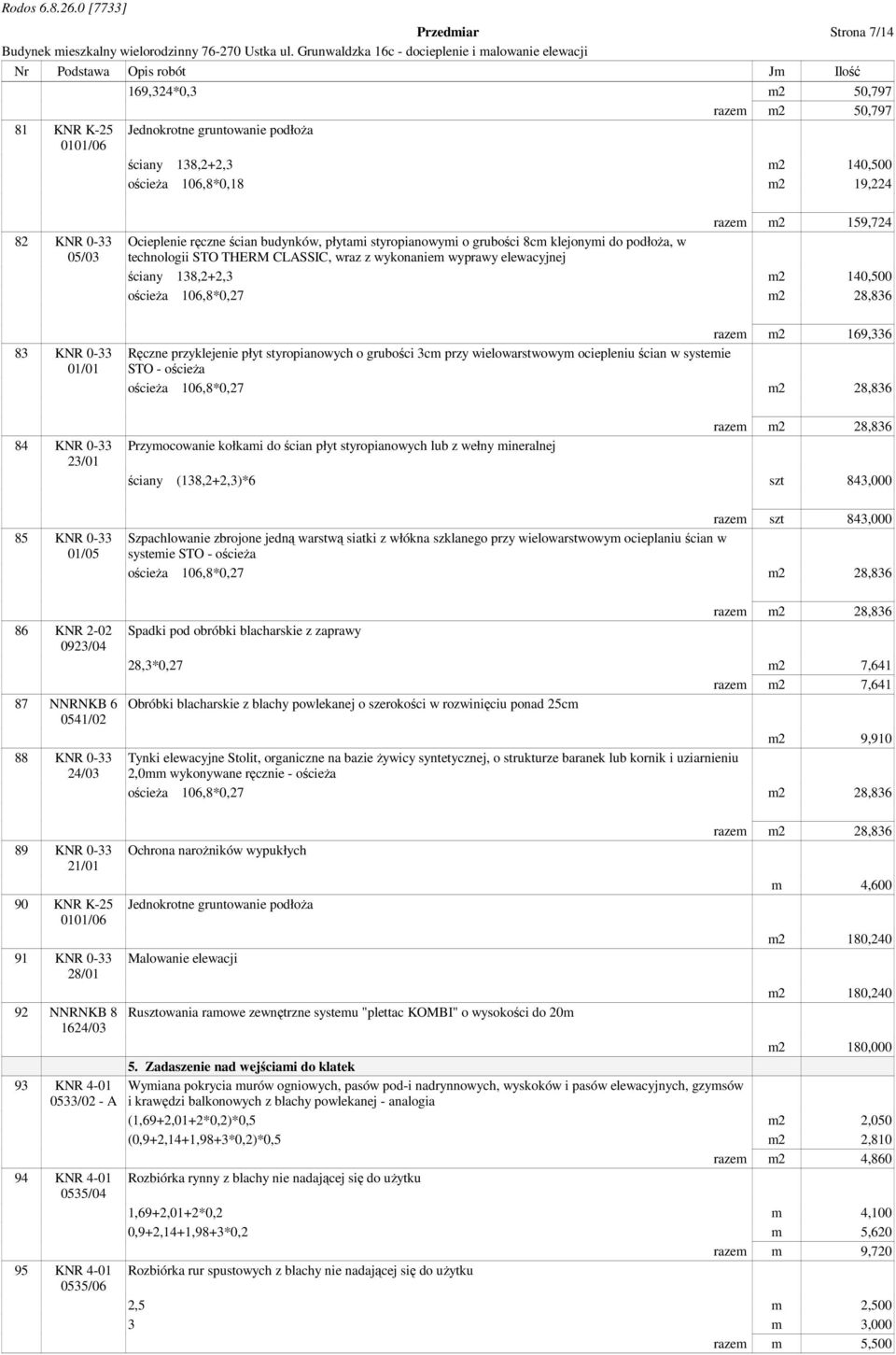 Rodos 6.8.26.0 [7733]

Przedmiar

Strona 7/14

Budynek mieszkalny wielorodzinny 76-270 Ustka ul. Grunwaldzka 16c - docieplenie i malowanie elewacji

| Nr | Podstawa | Opis robót | Jm | Ilość |
|---|---|---|---|---|
| | | 169,324*0,3 | m2 | 50,797 |
| | | razem | m2 | 50,797 |
| 81 | KNR K-25 0101/06 | Jednokrotne gruntowanie podłoża | | |
| | | ściany 138,2+2,3 | m2 | 140,500 |
| | | ościeża 106,8*0,18 | m2 | 19,224 |
| | | razem | m2 | 159,724 |
| 82 | KNR 0-33 05/03 | Ocieplenie ręczne ścian budynków, płytami styropianowymi o grubości 8cm klejonymi do podłoża, w technologii STO THERM CLASSIC, wraz z wykonaniem wyprawy elewacyjnej | | |
| | | ściany 138,2+2,3 | m2 | 140,500 |
| | | ościeża 106,8*0,27 | m2 | 28,836 |
| | | razem | m2 | 169,336 |
| 83 | KNR 0-33 01/01 | Ręczne przyklejenie płyt styropianowych o grubości 3cm przy wielowarstwowym ociepleniu ścian w systemie STO - ościeża | | |
| | | ościeża 106,8*0,27 | m2 | 28,836 |
| | | razem | m2 | 28,836 |
| 84 | KNR 0-33 23/01 | Przymocowanie kołkami do ścian płyt styropianowych lub z wełny mineralnej | | |
| | | ściany (138,2+2,3)*6 | szt | 843,000 |
| | | razem | szt | 843,000 |
| 85 | KNR 0-33 01/05 | Szpachlowanie zbrojone jedną warstwą siatki z włókna szklanego przy wielowarstwowym ocieplaniu ścian w systemie STO - ościeża | | |
| | | ościeża 106,8*0,27 | m2 | 28,836 |
| | | razem | m2 | 28,836 |
| 86 | KNR 2-02 0923/04 | Spadki pod obróbki blacharskie z zaprawy | | |
| | | 28,3*0,27 | m2 | 7,641 |
| | | razem | m2 | 7,641 |
| 87 | NNRNKB 6 0541/02 | Obróbki blacharskie z blachy powlekanej o szerokości w rozwinięciu ponad 25cm | | |
| | | | m2 | 9,910 |
| 88 | KNR 0-33 24/03 | Tynki elewacyjne Stolit, organiczne na bazie żywicy syntetycznej, o strukturze baranek lub kornik i uziarnieniu 2,0mm wykonywane ręcznie - ościeża | | |
| | | ościeża 106,8*0,27 | m2 | 28,836 |
| | | razem | m2 | 28,836 |
| 89 | KNR 0-33 21/01 | Ochrona narożników wypukłych | | |
| | | | m | 4,600 |
| 90 | KNR K-25 0101/06 | Jednokrotne gruntowanie podłoża | | |
| | | | m2 | 180,240 |
| 91 | KNR 0-33 28/01 | Malowanie elewacji | | |
| | | | m2 | 180,240 |
| 92 | NNRNKB 8 1624/03 | Rusztowania ramowe zewnętrzne systemu "plettac KOMBI" o wysokości do 20m | | |
| | | | m2 | 180,000 |
| | | 5. Zadaszenie nad wejściami do klatek | | |
| 93 | KNR 4-01 0533/02 - A | Wymiana pokrycia murów ogniowych, pasów pod-i nadrynnowych, wyskoków i pasów elewacyjnych, gzymsów i krawędzi balkonowych z blachy powlekanej - analogia | | |
| | | (1,69+2,01+2*0,2)*0,5 | m2 | 2,050 |
| | | (0,9+2,14+1,98+3*0,2)*0,5 | m2 | 2,810 |
| | | razem | m2 | 4,860 |
| 94 | KNR 4-01 0535/04 | Rozbiórka rynny z blachy nie nadającej się do użytku | | |
| | | 1,69+2,01+2*0,2 | m | 4,100 |
| | | 0,9+2,14+1,98+3*0,2 | m | 5,620 |
| | | razem | m | 9,720 |
| 95 | KNR 4-01 0535/06 | Rozbiórka rur spustowych z blachy nie nadającej się do użytku | | |
| | | 2,5 | m | 2,500 |
| | | 3 | m | 3,000 |
| | | razem | m | 5,500 |